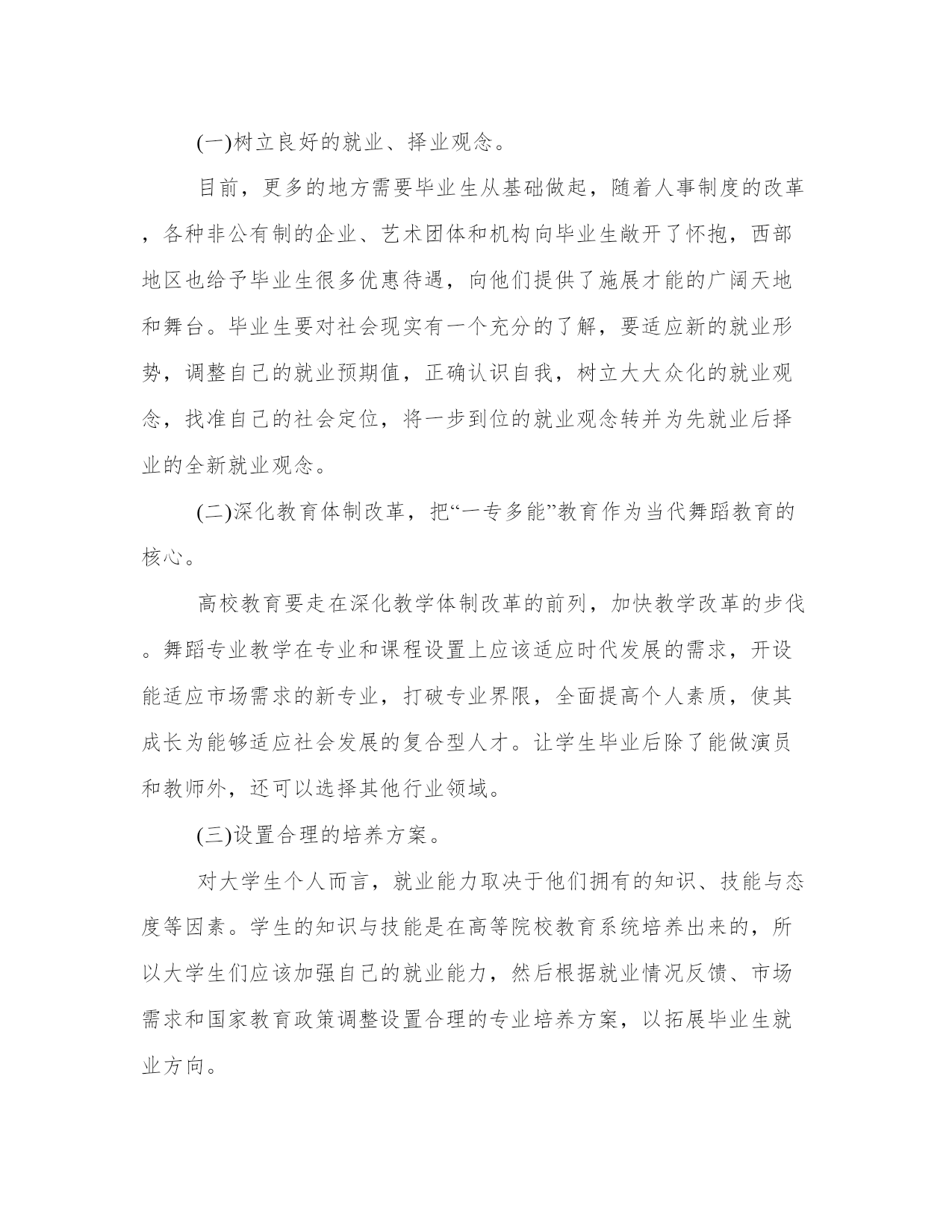 (一)树立良好的就业、择业观念。

目前，更多的地方需要毕业生从基础做起，随着人事制度的改革，各种非公有制的企业、艺术团体和机构向毕业生敞开了怀抱，西部地区也给予毕业生很多优惠待遇，向他们提供了施展才能的广阔天地和舞台。毕业生要对社会现实有一个充分的了解，要适应新的就业形势，调整自己的就业预期值，正确认识自我，树立大大众化的就业观念，找准自己的社会定位，将一步到位的就业观念转并为先就业后择业的全新就业观念。

(二)深化教育体制改革，把“一专多能”教育作为当代舞蹈教育的核心。

高校教育要走在深化教学体制改革的前列，加快教学改革的步伐。舞蹈专业教学在专业和课程设置上应该适应时代发展的需求，开设能适应市场需求的新专业，打破专业界限，全面提高个人素质，使其成长为能够适应社会发展的复合型人才。让学生毕业后除了能做演员和教师外，还可以选择其他行业领域。

(三)设置合理的培养方案。

对大学生个人而言，就业能力取决于他们拥有的知识、技能与态度等因素。学生的知识与技能是在高等院校教育系统培养出来的，所以大学生们应该加强自己的就业能力，然后根据就业情况反馈、市场需求和国家教育政策调整设置合理的专业培养方案，以拓展毕业生就业方向。